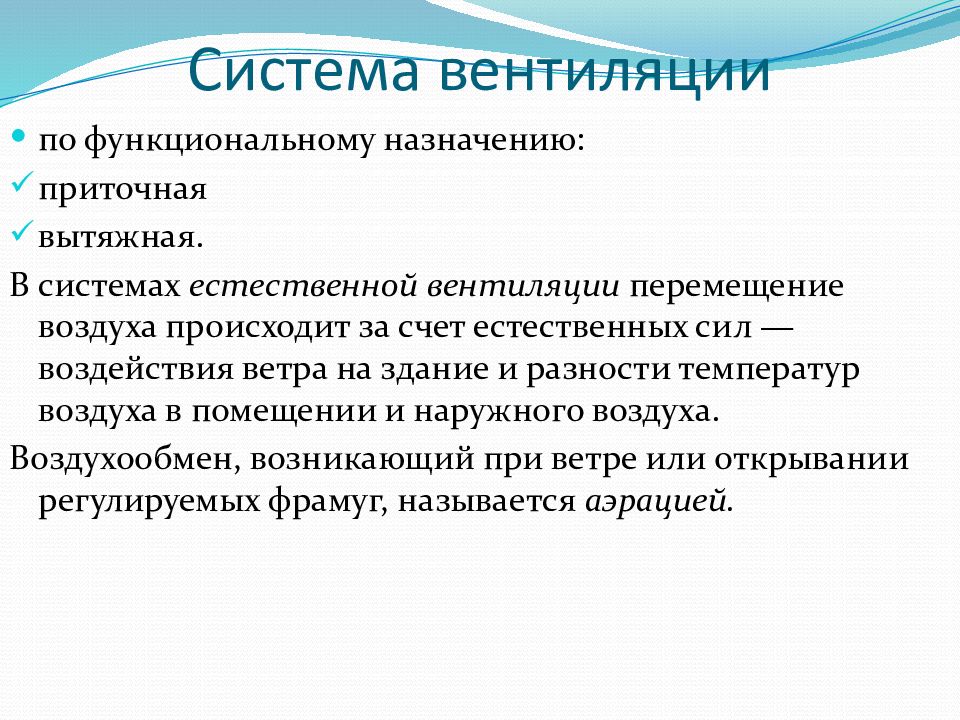 Система вентиляции

по функциональному назначению:

приточная

вытяжная.

В системах естественной вентиляции перемещение воздуха происходит за счет естественных сил — воздействия ветра на здание и разности температур воздуха в помещении и наружного воздуха.

Воздухообмен, возникающий при ветре или открывании регулируемых фрамуг, называется аэрацией.